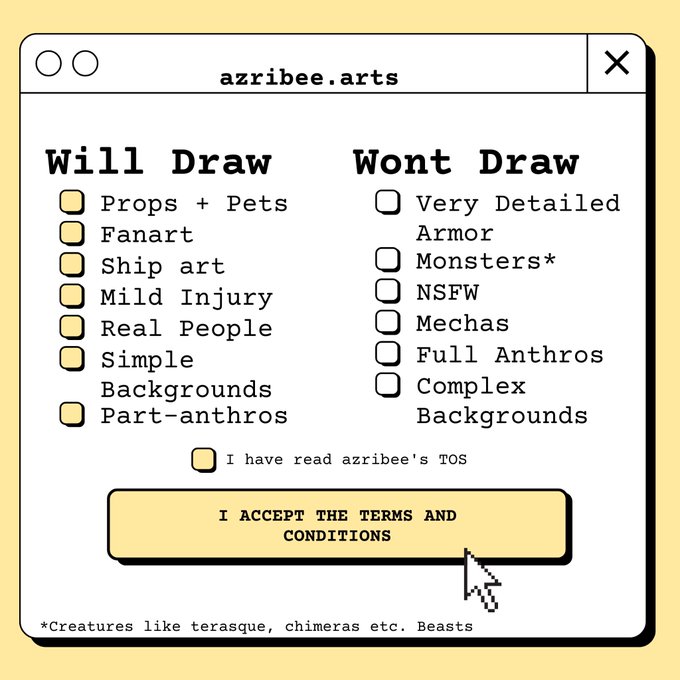 azribee.arts

Will Draw
☐ Props + Pets
☐ Fanart
☐ Ship art
☐ Mild Injury
☐ Real People
☐ Simple Backgrounds
☐ Part-anthros

Wont Draw
☐ Very Detailed Armor
☐ Monsters*
☐ NSFW
☐ Mechas
☐ Full Anthros
☐ Complex Backgrounds

☐ I have read azribee's TOS

I ACCEPT THE TERMS AND CONDITIONS

*Creatures like terasque, chimeras etc. Beasts